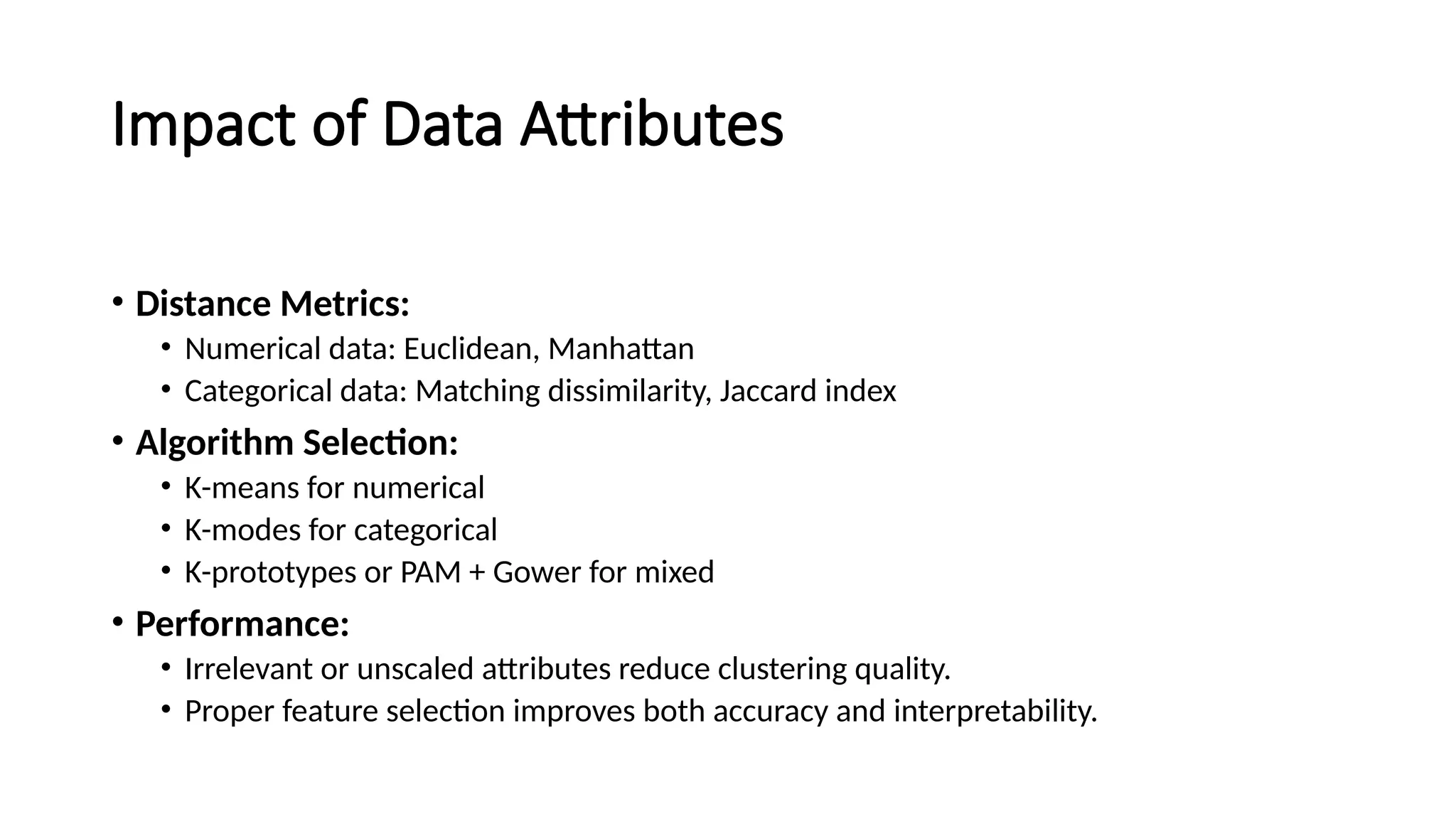 Impact of Data Attributes

• Distance Metrics:
 • Numerical data: Euclidean, Manhattan
 • Categorical data: Matching dissimilarity, Jaccard index
• Algorithm Selection:
 • K-means for numerical
 • K-modes for categorical
 • K-prototypes or PAM + Gower for mixed
• Performance:
 • Irrelevant or unscaled attributes reduce clustering quality.
 • Proper feature selection improves both accuracy and interpretability.